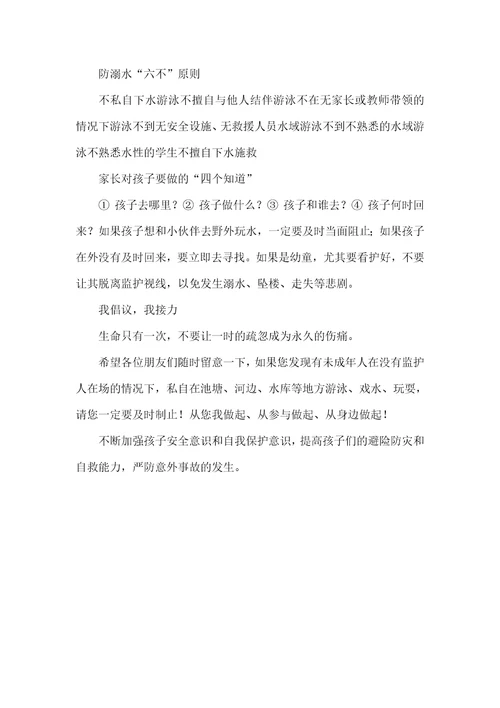 防溺水“六不”原则

不私自下水游泳不擅自与他人结伴游泳不在无家长或教师带领的情况下游泳不到无安全设施、无救援人员水域游泳不到不熟悉的水域游泳不熟悉水性的学生不擅自下水施救

家长对孩子要做的“四个知道”

① 孩子去哪里？② 孩子做什么？③ 孩子和谁去？④ 孩子何时回来？如果孩子想和小伙伴去野外玩水，一定要及时当面阻止；如果孩子在外没有及时回来，要立即去寻找。如果是幼童，尤其要看护好，不要让其脱离监护视线，以免发生溺水、坠楼、走失等悲剧。

我倡议，我接力

生命只有一次，不要让一时的疏忽成为永久的伤痛。

希望各位朋友们随时留意一下，如果您发现有未成年人在没有监护人在场的情况下，私自在池塘、河边、水库等地方游泳、戏水、玩耍，请您一定要及时制止！从您我做起、从参与做起、从身边做起！

不断加强孩子安全意识和自我保护意识，提高孩子们的避险防灾和自救能力，严防意外事故的发生。